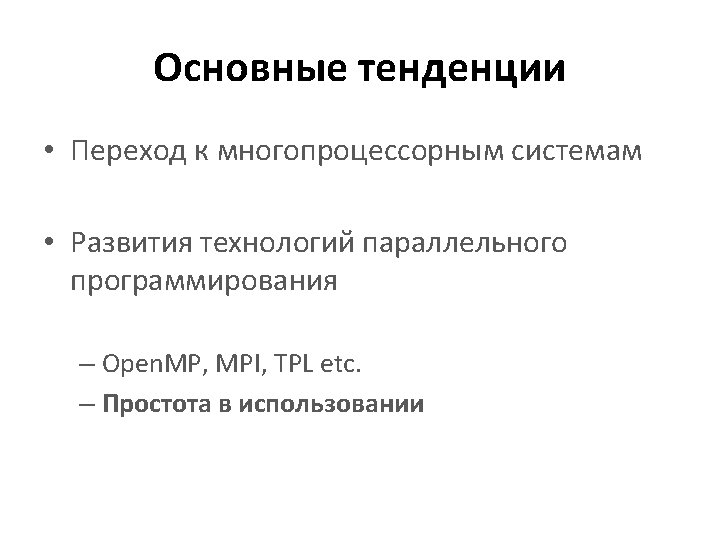 Основные тенденции

• Переход к многопроцессорным системам

• Развития технологий параллельного программирования

– OpenMP, MPI, TPL etc.
– Простота в использовании